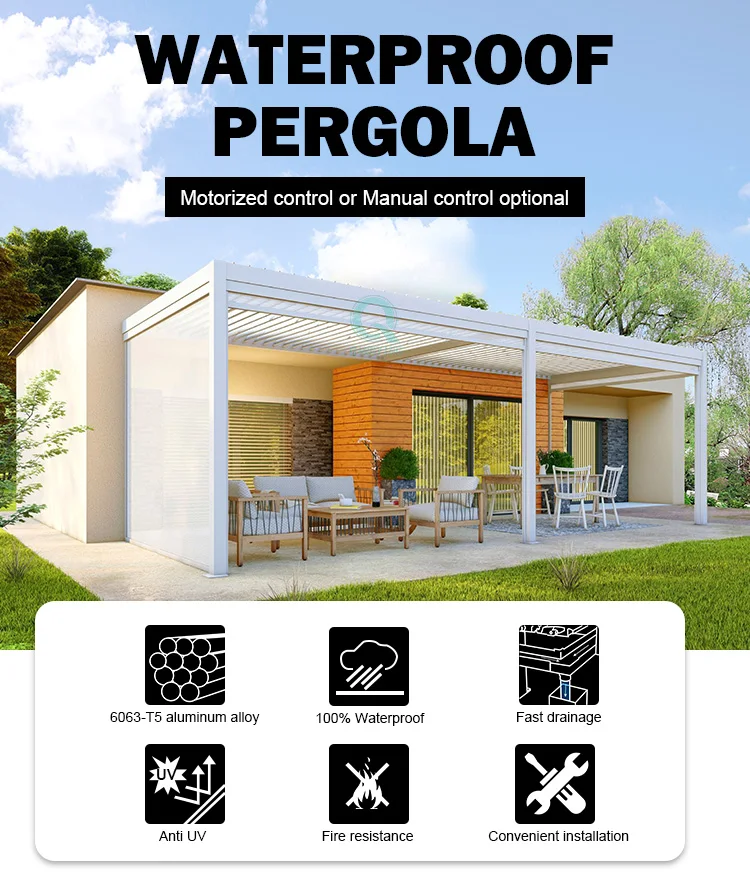 WATERPROOF PERGOLA

Motorized control or Manual control optional

6063-T5 aluminum alloy

100% Waterproof

Fast drainage

UV

Anti UV

Fire resistance

Convenient installation